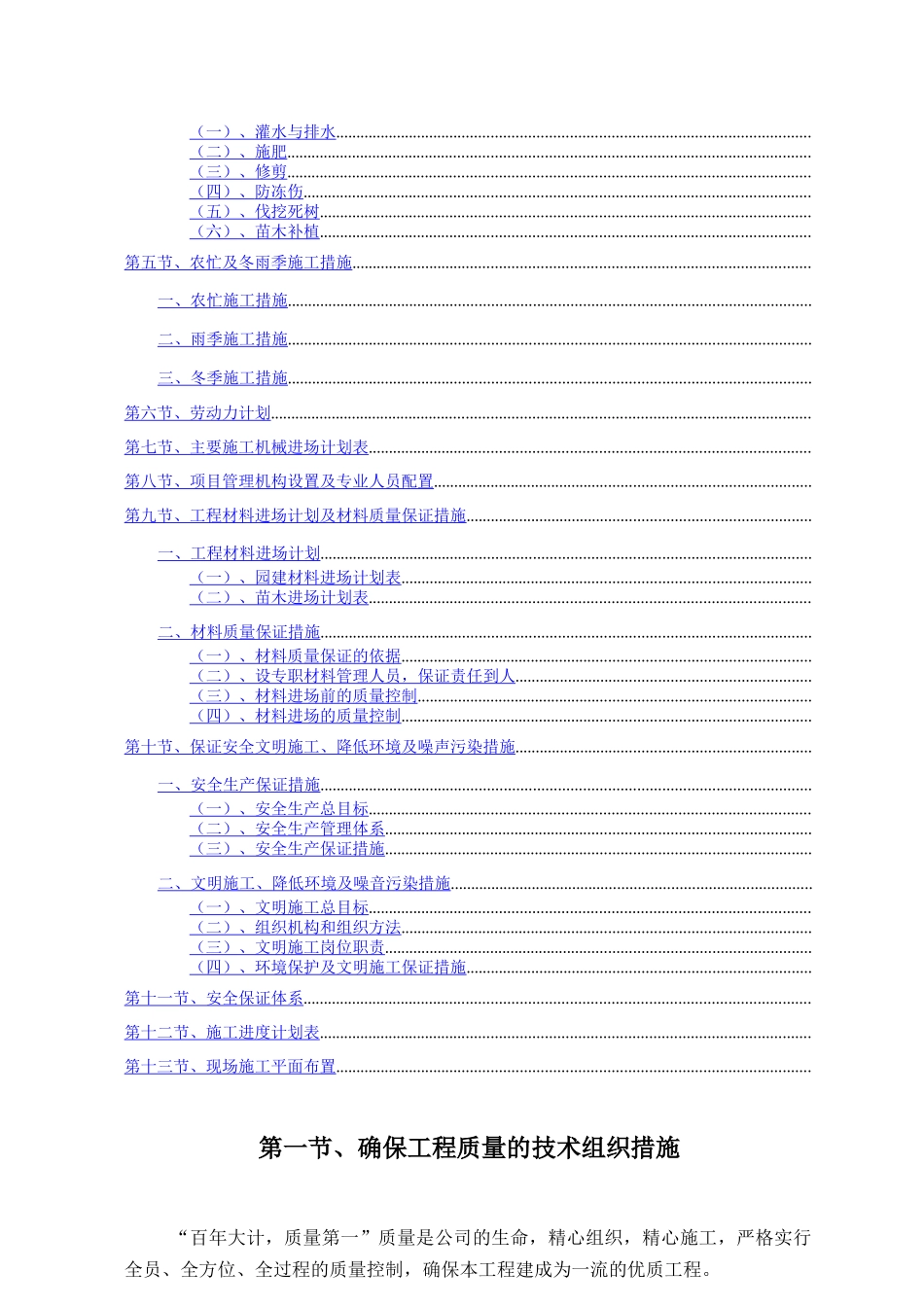 （一）、灌水与排水
（二）、施肥
（三）、修剪
（四）、防冻伤
（五）、伐挖死树
（六）、苗木补植

第五节、农忙及冬雨季施工措施

一、农忙施工措施

二、雨季施工措施

三、冬季施工措施

第六节、劳动力计划

第七节、主要施工机械进场计划表

第八节、项目管理机构设置及专业人员配置

第九节、工程材料进场计划及材料质量保证措施

一、工程材料进场计划
（一）、园建材料进场计划表
（二）、苗木进场计划表

二、材料质量保证措施
（一）、材料质量保证的依据
（二）、设专职材料管理人员，保证责任到人
（三）、材料进场前的质量控制
（四）、材料进场的质量控制

第十节、保证安全文明施工、降低环境及噪声污染措施

一、安全生产保证措施
（一）、安全生产总目标
（二）、安全生产管理体系
（三）、安全生产保证措施

二、文明施工、降低环境及噪音污染措施
（一）、文明施工总目标
（二）、组织机构和组织方法
（三）、文明施工岗位职责
（四）、环境保护及文明施工保证措施

第十一节、安全保证体系

第十二节、施工进度计划表

第十三节、现场施工平面布置

第一节、确保工程质量的技术组织措施

“百年大计，质量第一”质量是公司的生命，精心组织，精心施工，严格实行全员、全方位、全过程的质量控制，确保本工程建成为一流的优质工程。